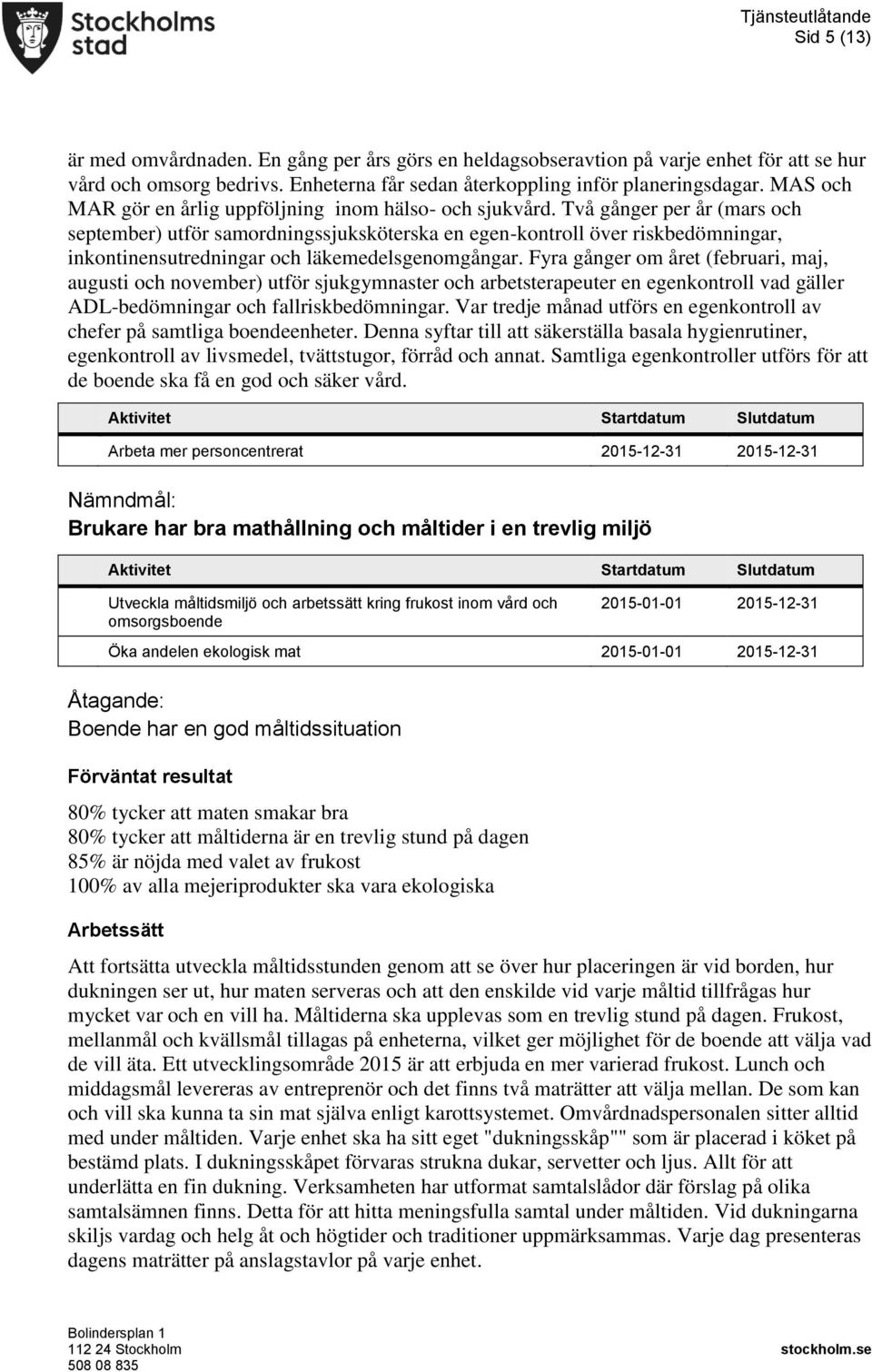 Stockholms stad

Tjänsteutlåtande
Sid 5 (13)

är med omvårdnaden. En gång per års görs en heldagsobseravtion på varje enhet för att se hur vård och omsorg bedrivs. Enheterna får sedan återkoppling inför planeringsdagar. MAS och MAR gör en årlig uppföljning inom hälso- och sjukvård. Två gånger per år (mars och september) utför samordningssjuksköterska en egen-kontroll över riskbedömningar, inkontinensutredningar och läkemedelsgenomgångar. Fyra gånger om året (februari, maj, augusti och november) utför sjukgymnaster och arbetsterapeuter en egenkontroll vad gäller ADL-bedömningar och fallriskbedömningar. Var tredje månad utförs en egenkontroll av chefer på samtliga boendeenheter. Denna syftar till att säkerställa basala hygienrutiner, egenkontroll av livsmedel, tvättstugor, förråd och annat. Samtliga egenkontroller utförs för att de boende ska få en god och säker vård.

| Aktivitet | Startdatum | Slutdatum |
|---|---|---|
| Arbeta mer personcentrerat | 2015-12-31 | 2015-12-31 |

Nämndmål:
Brukare har bra mathållning och måltider i en trevlig miljö

| Aktivitet | Startdatum | Slutdatum |
|---|---|---|
| Utveckla måltidsmiljö och arbetssätt kring frukost inom vård och omsorgsboende | 2015-01-01 | 2015-12-31 |
| Öka andelen ekologisk mat | 2015-01-01 | 2015-12-31 |

Åtagande:
Boende har en god måltidssituation

Förväntat resultat

80% tycker att maten smakar bra
80% tycker att måltiderna är en trevlig stund på dagen
85% är nöjda med valet av frukost
100% av alla mejeriprodukter ska vara ekologiska

Arbetssätt

Att fortsätta utveckla måltidsstunden genom att se över hur placeringen är vid borden, hur dukningen ser ut, hur maten serveras och att den enskilde vid varje måltid tillfrågas hur mycket var och en vill ha. Måltiderna ska upplevas som en trevlig stund på dagen. Frukost, mellanmål och kvällsmål tillagas på enheterna, vilket ger möjlighet för de boende att välja vad de vill äta. Ett utvecklingsområde 2015 är att erbjuda en mer varierad frukost. Lunch och middagsmål levereras av entreprenör och det finns två maträtter att välja mellan. De som kan och vill ska kunna ta sin mat själva enligt karottsystemet. Omvårdnadspersonalen sitter alltid med under måltiden. Varje enhet ska ha sitt eget "dukningsskåp"" som är placerad i köket på bestämd plats. I dukningsskåpet förvaras strukna dukar, servetter och ljus. Allt för att underlätta en fin dukning. Verksamheten har utformat samtalslådor där förslag på olika samtalsämnen finns. Detta för att hitta meningsfulla samtal under måltiden. Vid dukningarna skiljs vardag och helg åt och högtider och traditioner uppmärksammas. Varje dag presenteras dagens maträtter på anslagstavlor på varje enhet.

Bolindersplan 1
112 24 Stockholm
508 08 835

stockholm.se